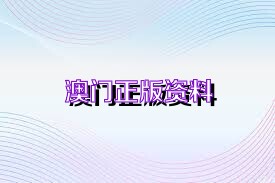 澳门正版资料